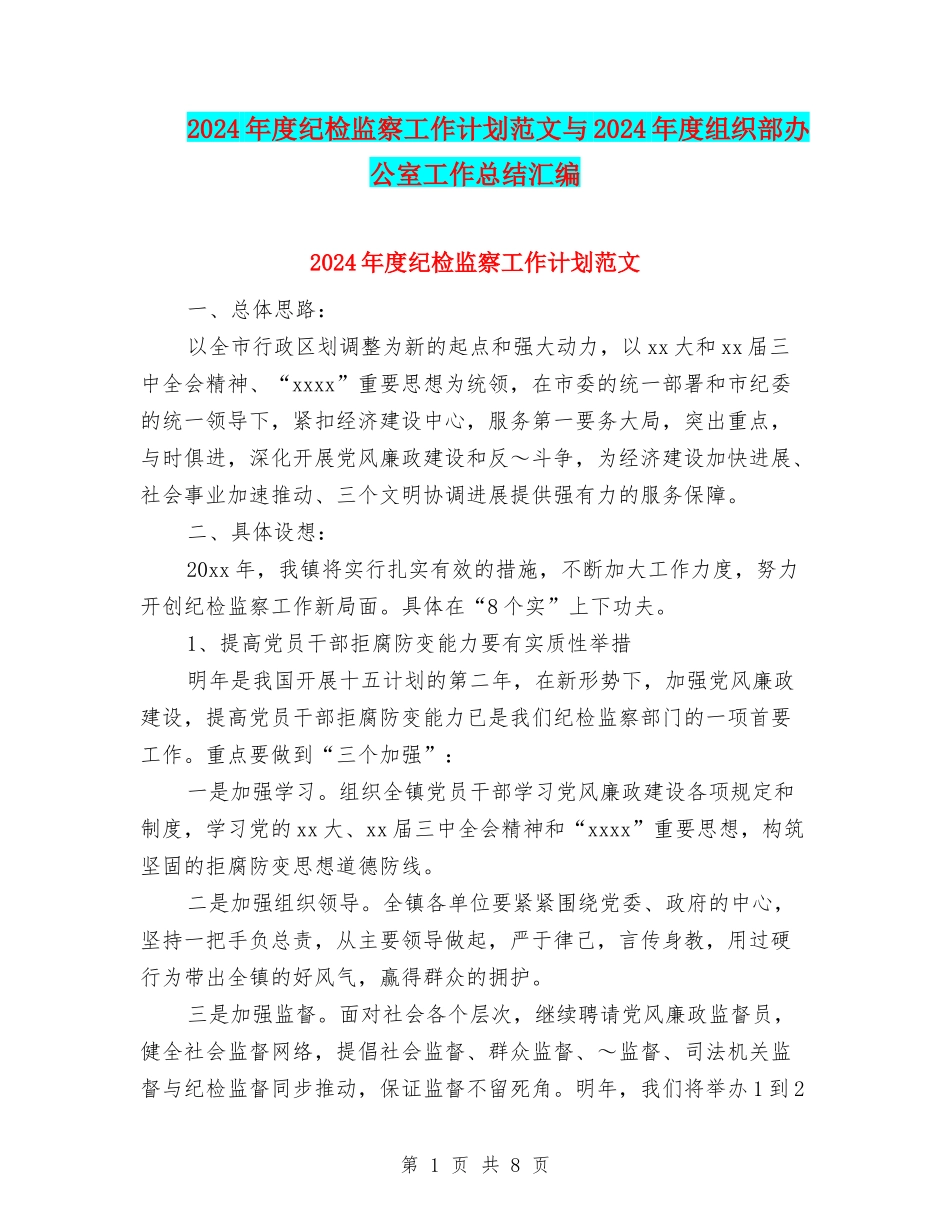 2024年度纪检监察工作计划范文与2024年度组织部办公室工作总结汇编

2024年度纪检监察工作计划范文

一、总体思路：

以全市行政区划调整为新的起点和强大动力，以xx大和xx届三中全会精神、“xxxx”重要思想为统领，在市委的统一部署和市纪委的统一领导下，紧扣经济建设中心，服务第一要务大局，突出重点，与时俱进，深化开展党风廉政建设和反～斗争，为经济建设加快进展、社会事业加速推动、三个文明协调进展提供强有力的服务保障。

二、具体设想：

20xx年，我镇将实行扎实有效的措施，不断加大工作力度，努力开创纪检监察工作新局面。具体在“8个实”上下功夫。

1、提高党员干部拒腐防变能力要有实质性举措

明年是我国开展十五计划的第二年，在新形势下，加强党风廉政建设，提高党员干部拒腐防变能力已是我们纪检监察部门的一项首要工作。重点要做到“三个加强”：

一是加强学习。组织全镇党员干部学习党风廉政建设各项规定和制度，学习党的xx大、xx届三中全会精神和“xxxx”重要思想，构筑坚固的拒腐防变思想道德防线。

二是加强组织领导。全镇各单位要紧紧围绕党委、政府的中心，坚持一把手负总责，从主要领导做起，严于律己，言传身教，用过硬行为带出全镇的好风气，赢得群众的拥护。

三是加强监督。面对社会各个层次，继续聘请党风廉政监督员，健全社会监督网络，提倡社会监督、群众监督、～监督、司法机关监督与纪检监督同步推动，保证监督不留死角。明年，我们将举办1到2

第 1 页 共 8 页